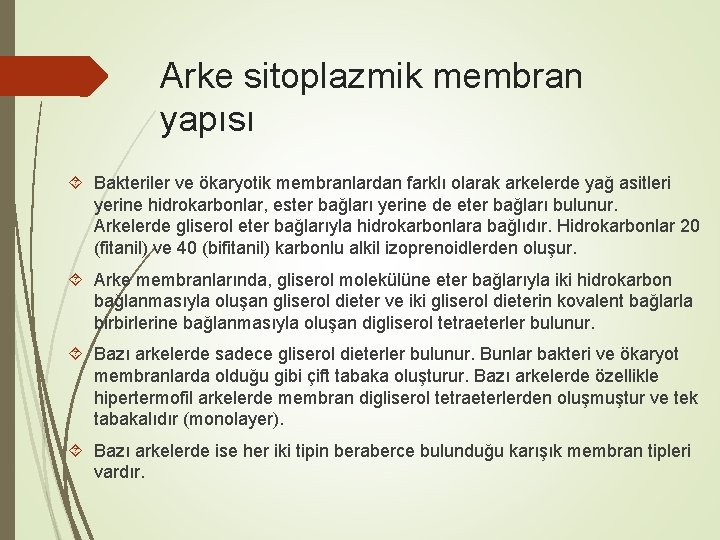 Arke sitoplazmik membran yapısı

Bakteriler ve ökaryotik membranlardan farklı olarak arkelerde yağ asitleri yerine hidrokarbonlar, ester bağları yerine de eter bağları bulunur. Arkelerde gliserol eter bağlarıyla hidrokarbonlara bağlıdır. Hidrokarbonlar 20 (fitanil) ve 40 (bifitanil) karbonlu alkil izoprenoidlerden oluşur.

Arke membranlarında, gliserol molekülüne eter bağlarıyla iki hidrokarbon bağlanmasıyla oluşan gliserol dieter ve iki gliserol dieterin kovalent bağlarla birbirlerine bağlanmasıyla oluşan digliserol tetraeterler bulunur.

Bazı arkelerde sadece gliserol dieterler bulunur. Bunlar bakteri ve ökaryot membranlarda olduğu gibi çift tabaka oluşturur. Bazı arkelerde özellikle hipertermofil arkelerde membran digliserol tetraeterlerden oluşmuştur ve tek tabakalıdır (monolayer).

Bazı arkelerde ise her iki tipin beraberce bulunduğu karışık membran tipleri vardır.